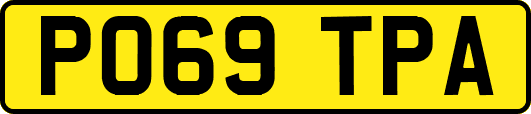 PO69 TPA